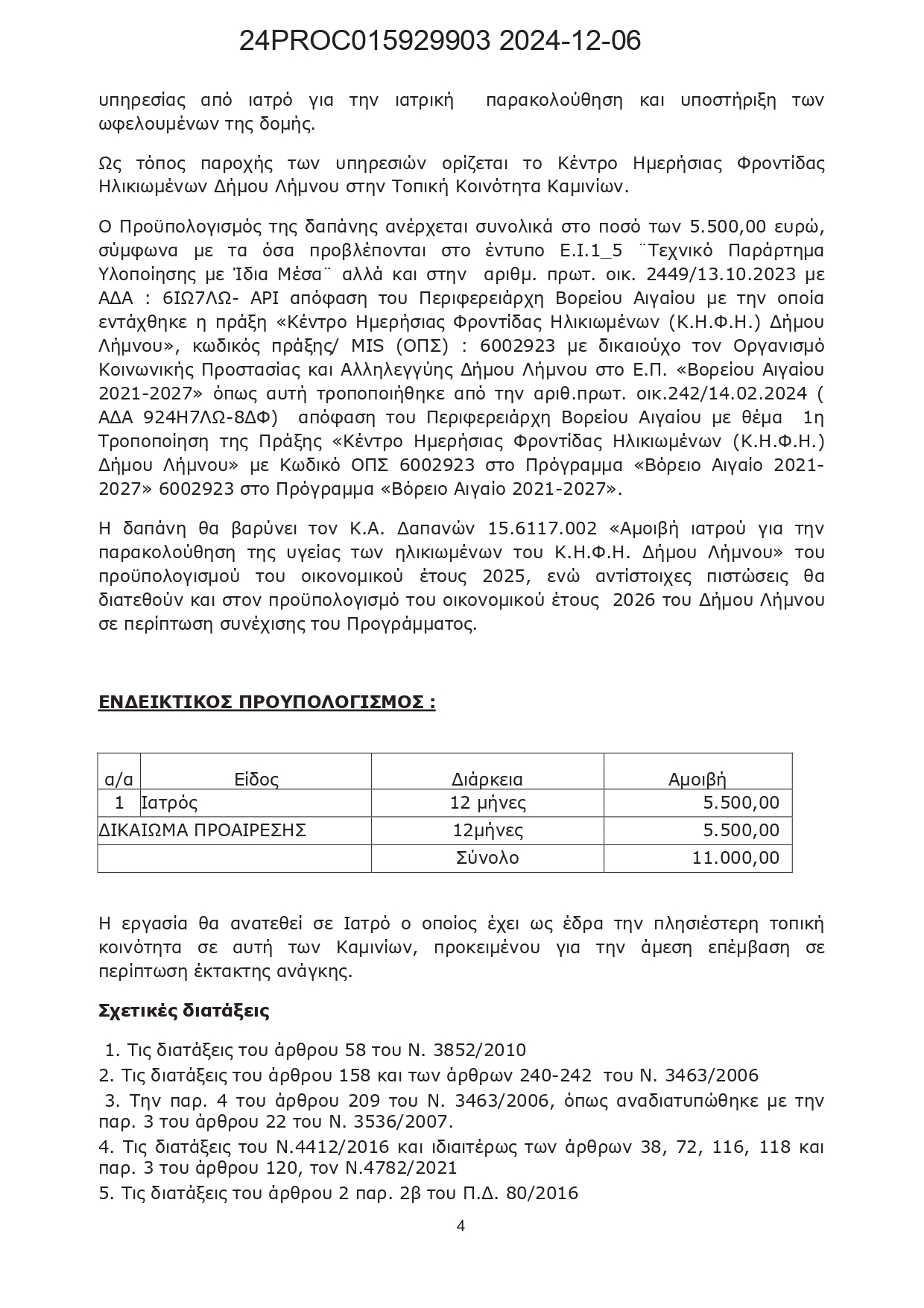 24PROC015929903 2024-12-06

υπηρεσίας από ιατρό για την ιατρική παρακολούθηση και υποστήριξη των ωφελουμένων της δομής.

Ως τόπος παροχής των υπηρεσιών ορίζεται το Κέντρο Ημερήσιας Φροντίδας Ηλικιωμένων Δήμου Λήμνου στην Τοπική Κοινότητα Καμινίων.

Ο Προϋπολογισμός της δαπάνης ανέρχεται συνολικά στο ποσό των 5.500,00 ευρώ, σύμφωνα με τα όσα προβλέπονται στο έντυπο Ε.Ι.1_5 ¨Τεχνικό Παράρτημα Υλοποίησης με Ίδια Μέσα¨ αλλά και στην αριθμ. πρωτ. οικ. 2449/13.10.2023 με ΑΔΑ : 6ΙΩ7ΛΩ- ΑΡΙ απόφαση του Περιφερειάρχη Βορείου Αιγαίου με την οποία εντάχθηκε η πράξη «Κέντρο Ημερήσιας Φροντίδας Ηλικιωμένων (Κ.Η.Φ.Η.) Δήμου Λήμνου», κωδικός πράξης/ MIS (ΟΠΣ) : 6002923 με δικαιούχο τον Οργανισμό Κοινωνικής Προστασίας και Αλληλεγγύης Δήμου Λήμνου στο Ε.Π. «Βορείου Αιγαίου 2021-2027» όπως αυτή τροποποιήθηκε από την αριθ.πρωτ. οικ.242/14.02.2024 ( ΑΔΑ 924Η7ΛΩ-8ΔΦ) απόφαση του Περιφερειάρχη Βορείου Αιγαίου με θέμα 1η Τροποποίηση της Πράξης «Κέντρο Ημερήσιας Φροντίδας Ηλικιωμένων (Κ.Η.Φ.Η.) Δήμου Λήμνου» με Κωδικό ΟΠΣ 6002923 στο Πρόγραμμα «Βόρειο Αιγαίο 2021-2027» 6002923 στο Πρόγραμμα «Βόρειο Αιγαίο 2021-2027».

Η δαπάνη θα βαρύνει τον Κ.Α. Δαπανών 15.6117.002 «Αμοιβή ιατρού για την παρακολούθηση της υγείας των ηλικιωμένων του Κ.Η.Φ.Η. Δήμου Λήμνου» του προϋπολογισμού του οικονομικού έτους 2025, ενώ αντίστοιχες πιστώσεις θα διατεθούν και στον προϋπολογισμό του οικονομικού έτους 2026 του Δήμου Λήμνου σε περίπτωση συνέχισης του Προγράμματος.

ΕΝΔΕΙΚΤΙΚΟΣ ΠΡΟΥΠΟΛΟΓΙΣΜΟΣ :

| α/α | Είδος | Διάρκεια | Αμοιβή |
|---|---|---|---|
| 1 | Ιατρός | 12 μήνες | 5.500,00 |
| ΔΙΚΑΙΩΜΑ ΠΡΟΑΙΡΕΣΗΣ | | 12μήνες | 5.500,00 |
| | | Σύνολο | 11.000,00 |

Η εργασία θα ανατεθεί σε Ιατρό ο οποίος έχει ως έδρα την πλησιέστερη τοπική κοινότητα σε αυτή των Καμινίων, προκειμένου για την άμεση επέμβαση σε περίπτωση έκτακτης ανάγκης.

Σχετικές διατάξεις

1. Τις διατάξεις του άρθρου 58 του Ν. 3852/2010
2. Τις διατάξεις του άρθρου 158 και των άρθρων 240-242 του Ν. 3463/2006
3. Την παρ. 4 του άρθρου 209 του Ν. 3463/2006, όπως αναδιατυπώθηκε με την παρ. 3 του άρθρου 22 του Ν. 3536/2007.
4. Τις διατάξεις του Ν.4412/2016 και ιδιαιτέρως των άρθρων 38, 72, 116, 118 και παρ. 3 του άρθρου 120, τον Ν.4782/2021
5. Τις διατάξεις του άρθρου 2 παρ. 2β του Π.Δ. 80/2016

4